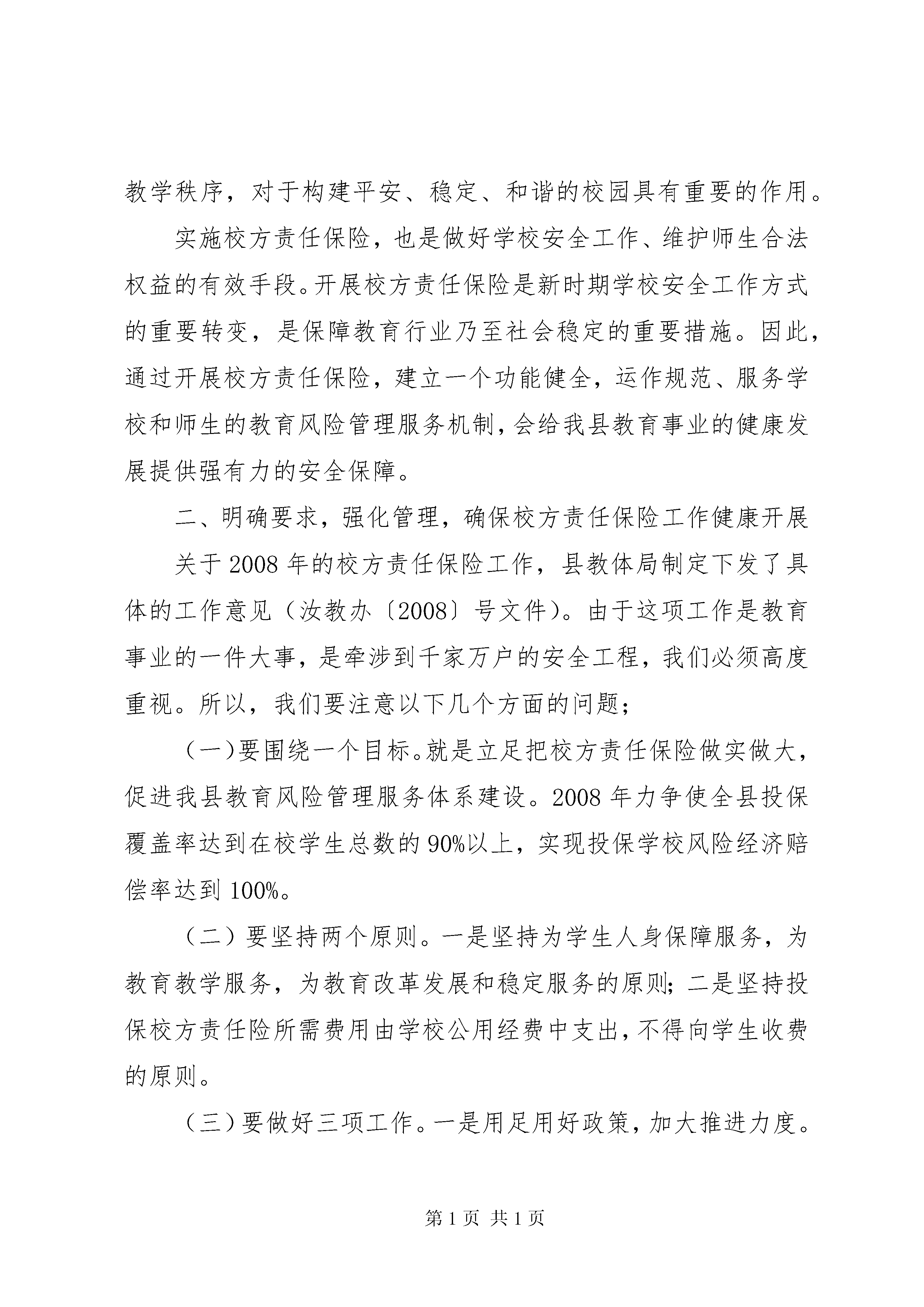 教学秩序，对于构建平安、稳定、和谐的校园具有重要的作用。

实施校方责任保险，也是做好学校安全工作、维护师生合法权益的有效手段。开展校方责任保险是新时期学校安全工作方式的重要转变，是保障教育行业乃至社会稳定的重要措施。因此，通过开展校方责任保险，建立一个功能健全，运作规范、服务学校和师生的教育风险管理服务机制，会给我县教育事业的健康发展提供强有力的安全保障。

二、明确要求，强化管理，确保校方责任保险工作健康开展

关于2008年的校方责任保险工作，县教体局制定下发了具体的工作意见（汝教办〔2008〕号文件）。由于这项工作是教育事业的一件大事，是牵涉到千家万户的安全工程，我们必须高度重视。所以，我们要注意以下几个方面的问题；

（一）要围绕一个目标。就是立足把校方责任保险做实做大，促进我县教育风险管理服务体系建设。2008年力争使全县投保覆盖率达到在校学生总数的90%以上，实现投保学校风险经济赔偿率达到100%。

（二）要坚持两个原则。一是坚持为学生人身保障服务，为教育教学服务，为教育改革发展和稳定服务的原则；二是坚持投保校方责任险所需费用由学校公用经费中支出，不得向学生收费的原则。

（三）要做好三项工作。一是用足用好政策，加大推进力度。

第1页 共1页